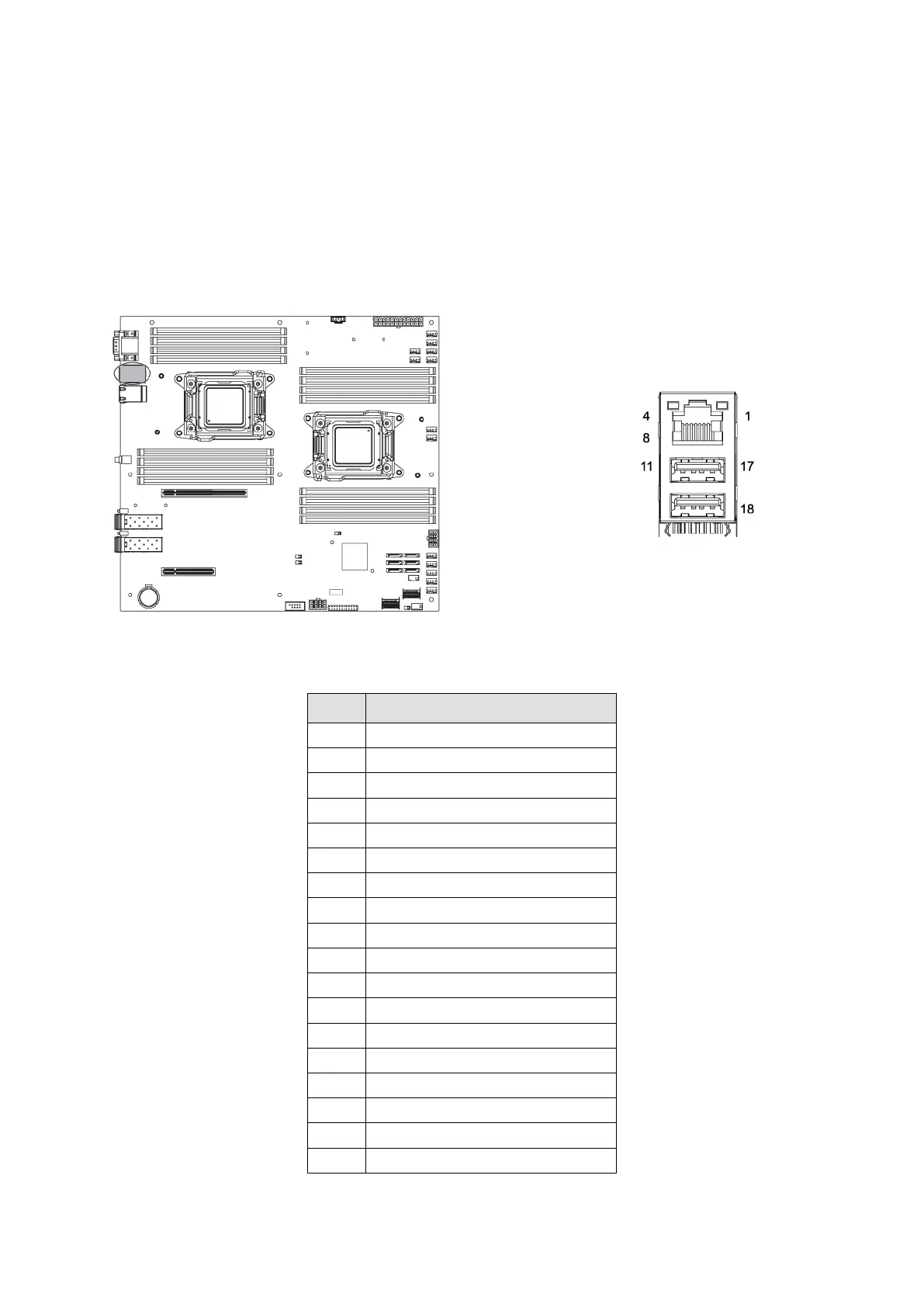 4
1
8
11
17
18